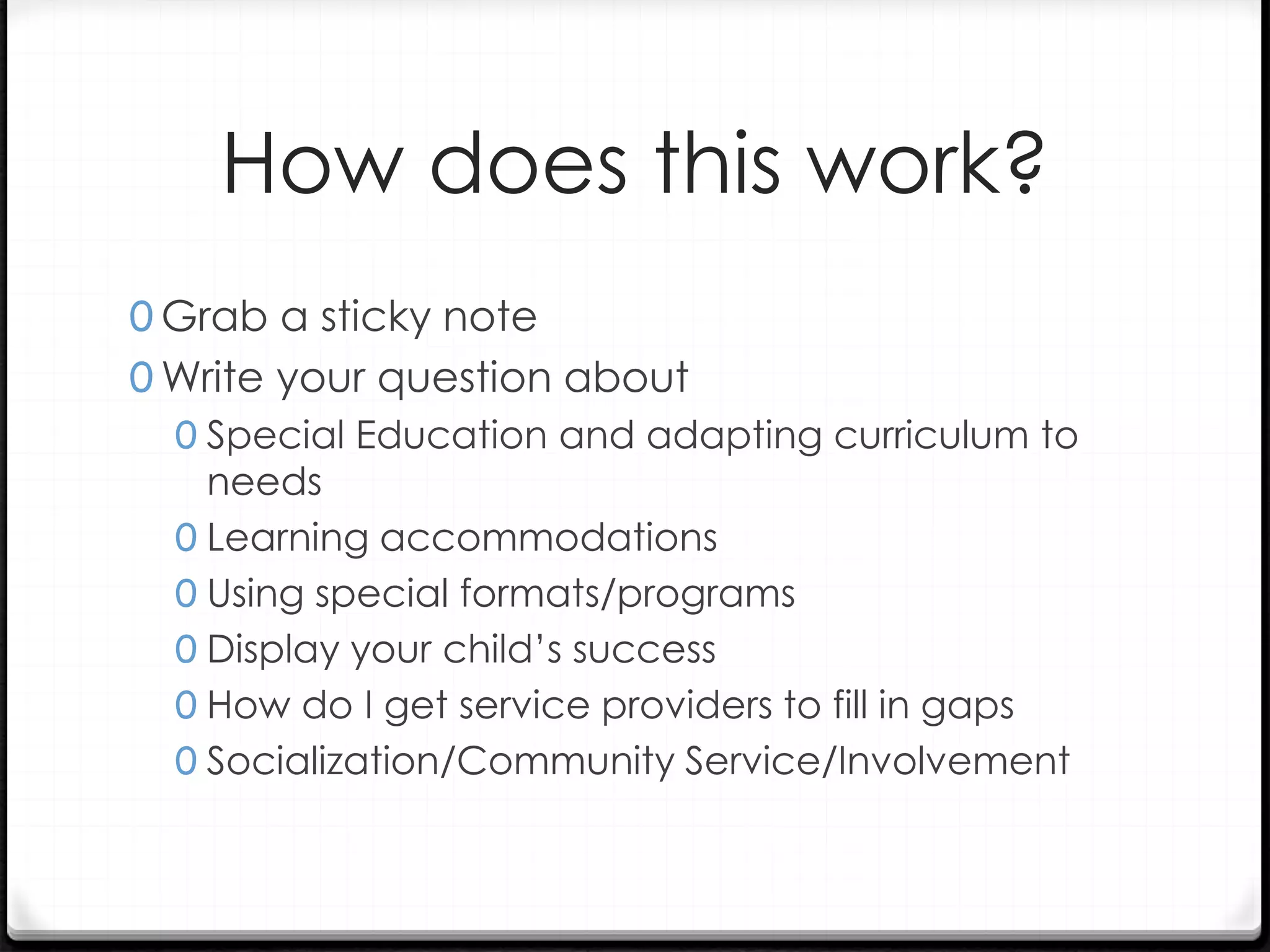 How does this work?

0 Grab a sticky note
0 Write your question about
0 Special Education and adapting curriculum to needs
0 Learning accommodations
0 Using special formats/programs
0 Display your child's success
0 How do I get service providers to fill in gaps
0 Socialization/Community Service/Involvement